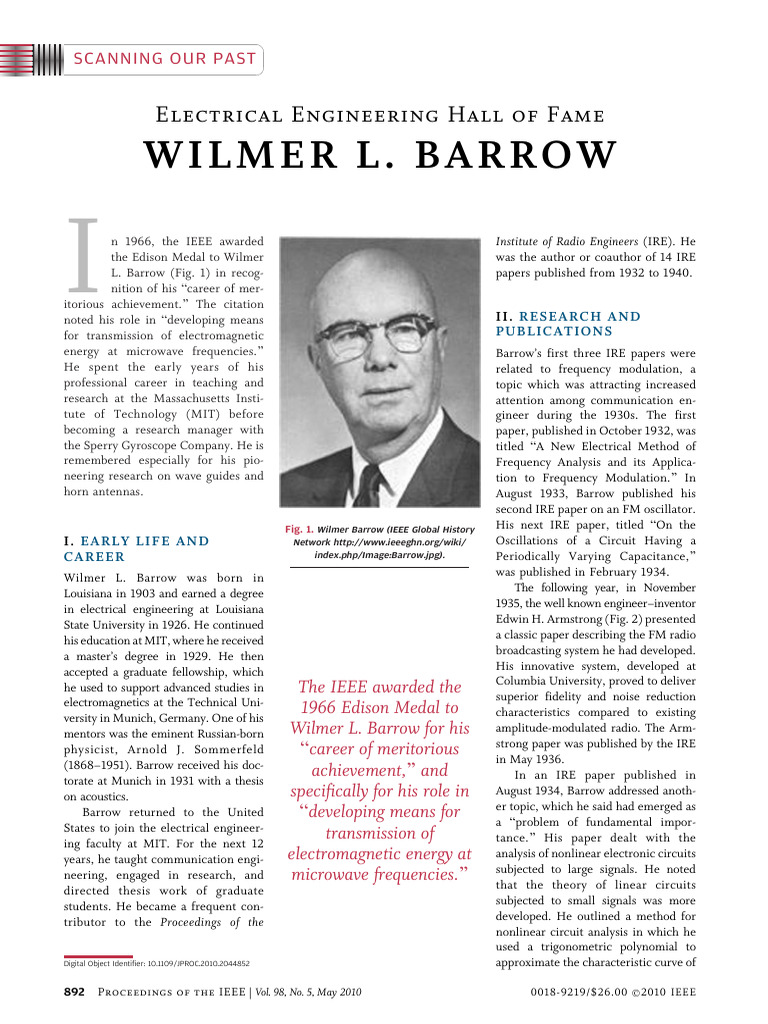 SCANNING OUR PAST

Electrical Engineering Hall of Fame

WILMER L. BARROW

In 1966, the IEEE awarded the Edison Medal to Wilmer L. Barrow (Fig. 1) in recognition of his "career of meritorious achievement." The citation noted his role in "developing means for transmission of electromagnetic energy at microwave frequencies." He spent the early years of his professional career in teaching and research at the Massachusetts Institute of Technology (MIT) before becoming a research manager with the Sperry Gyroscope Company. He is remembered especially for his pioneering research on wave guides and horn antennas.

I. EARLY LIFE AND CAREER

Wilmer L. Barrow was born in Louisiana in 1903 and earned a degree in electrical engineering at Louisiana State University in 1926. He continued his education at MIT, where he received a master's degree in 1929. He then accepted a graduate fellowship, which he used to support advanced studies in electromagnetics at the Technical University in Munich, Germany. One of his mentors was the eminent Russian-born physicist, Arnold J. Sommerfeld (1868–1951). Barrow received his doctorate at Munich in 1931 with a thesis on acoustics.

Barrow returned to the United States to join the electrical engineering faculty at MIT. For the next 12 years, he taught communication engineering, engaged in research, and directed thesis work of graduate students. He became a frequent contributor to the Proceedings of the

Digital Object Identifier: 10.1109/JPROC.2010.2044852

Fig. 1. Wilmer Barrow (IEEE Global History Network http://www.ieeeghn.org/wiki/index.php/Image:Barrow.jpg).

The IEEE awarded the 1966 Edison Medal to Wilmer L. Barrow for his "career of meritorious achievement," and specifically for his role in "developing means for transmission of electromagnetic energy at microwave frequencies."

Institute of Radio Engineers (IRE). He was the author or coauthor of 14 IRE papers published from 1932 to 1940.

II. RESEARCH AND PUBLICATIONS

Barrow's first three IRE papers were related to frequency modulation, a topic which was attracting increased attention among communication engineer during the 1930s. The first paper, published in October 1932, was titled "A New Electrical Method of Frequency Analysis and its Application to Frequency Modulation." In August 1933, Barrow published his second IRE paper on an FM oscillator. His next IRE paper, titled "On the Oscillations of a Circuit Having a Periodically Varying Capacitance," was published in February 1934.

The following year, in November 1935, the well known engineer–inventor Edwin H. Armstrong (Fig. 2) presented a classic paper describing the FM radio broadcasting system he had developed. His innovative system, developed at Columbia University, proved to deliver superior fidelity and noise reduction characteristics compared to existing amplitude-modulated radio. The Armstrong paper was published by the IRE in May 1936.

In an IRE paper published in August 1934, Barrow addressed another topic, which he said had emerged as a "problem of fundamental importance." His paper dealt with the analysis of nonlinear electronic circuits subjected to large signals. He noted that the theory of linear circuits subjected to small signals was more developed. He outlined a method for nonlinear circuit analysis in which he used a trigonometric polynomial to approximate the characteristic curve of

892 Proceedings of the IEEE | Vol. 98, No. 5, May 2010

0018-9219/$26.00 ©2010 IEEE